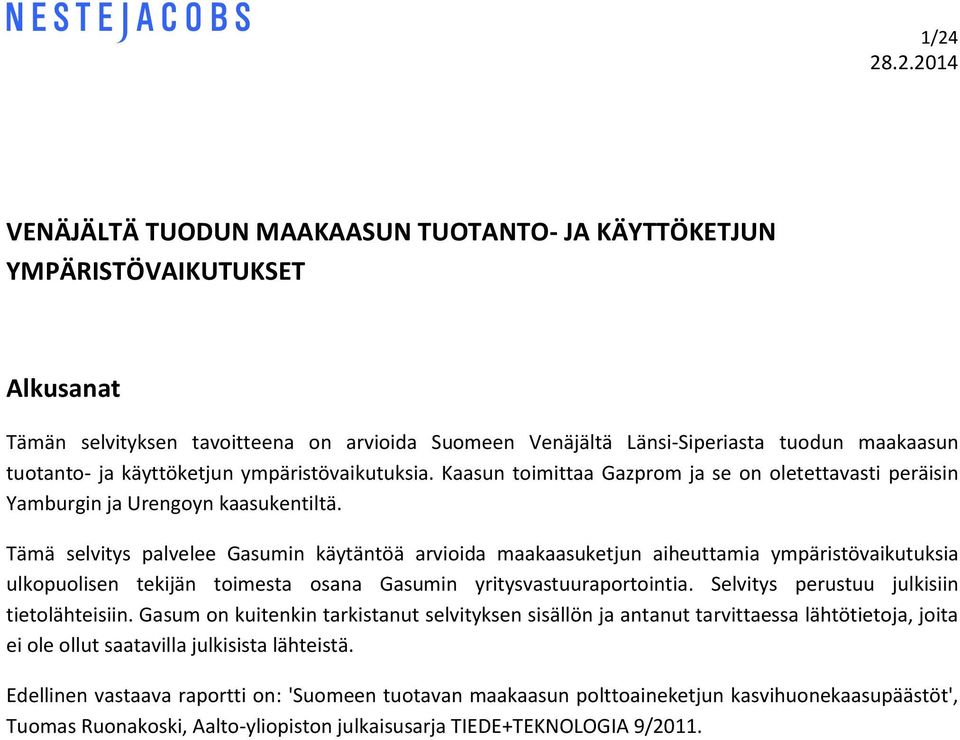 NESTEJACOBS

1/24
28.2.2014

VENÄJÄLTÄ TUODUN MAAKAASUN TUOTANTO- JA KÄYTTÖKETJUN YMPÄRISTÖVAIKUTUKSET

Alkusanat

Tämän selvityksen tavoitteena on arvioida Suomeen Venäjältä Länsi-Siperiasta tuodun maakaasun tuotanto- ja käyttöketjun ympäristövaikutuksia. Kaasun toimittaa Gazprom ja se on oletettavasti peräisin Yamburgin ja Urengoyn kaasukentiltä.

Tämä selvitys palvelee Gasumin käytäntöä arvioida maakaasuketjun aiheuttamia ympäristövaikutuksia ulkopuolisen tekijän toimesta osana Gasumin yritysvastuuraportointia. Selvitys perustuu julkisiin tietolähteisiin. Gasum on kuitenkin tarkistanut selvityksen sisällön ja antanut tarvittaessa lähtötietoja, joita ei ole ollut saatavilla julkisista lähteistä.

Edellinen vastaava raportti on: 'Suomeen tuotavan maakaasun polttoaineketjun kasvihuonekaasupäästöt', Tuomas Ruonakoski, Aalto-yliopiston julkaisusarja TIEDE+TEKNOLOGIA 9/2011.